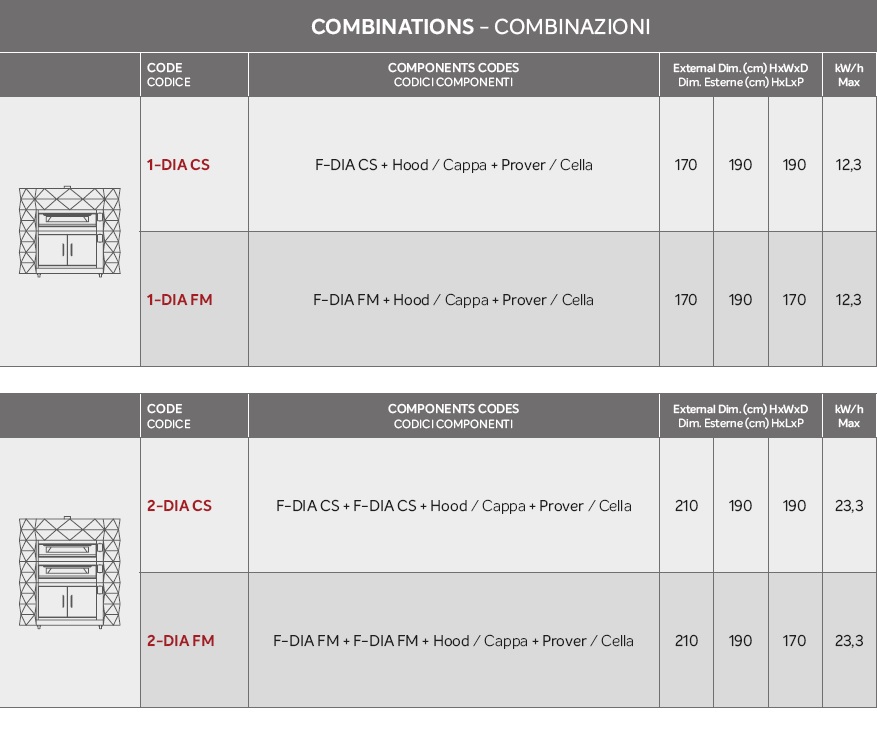 COMBINATIONS – COMBINAZIONI

| | CODE CODICE | COMPONENTS CODES CODICI COMPONENTI | External Dim. (cm) HxWxD Dim. Esterne (cm) HxLxP | | | kW/h Max |
|---|---|---|---|---|---|---|
| | 1-DIA CS | F-DIA CS + Hood / Cappa + Prover / Cella | 170 | 190 | 190 | 12,3 |
| | 1-DIA FM | F-DIA FM + Hood / Cappa + Prover / Cella | 170 | 190 | 170 | 12,3 |

| | CODE CODICE | COMPONENTS CODES CODICI COMPONENTI | External Dim. (cm) HxWxD Dim. Esterne (cm) HxLxP | | | kW/h Max |
|---|---|---|---|---|---|---|
| | 2-DIA CS | F-DIA CS + F-DIA CS + Hood / Cappa + Prover / Cella | 210 | 190 | 190 | 23,3 |
| | 2-DIA FM | F-DIA FM + F-DIA FM + Hood / Cappa + Prover / Cella | 210 | 190 | 170 | 23,3 |